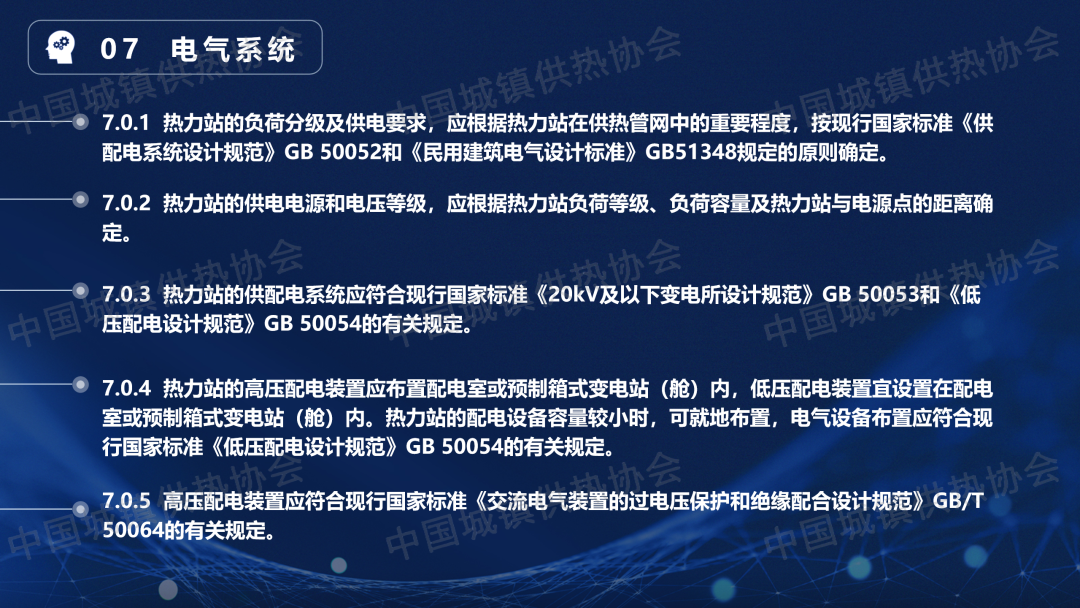 07 电气系统

7.0.1 热力站的负荷分级及供电要求，应根据热力站在供热管网中的重要程度，按现行国家标准《供配电系统设计规范》GB 50052和《民用建筑电气设计标准》GB51348规定的原则确定。

7.0.2 热力站的供电电源和电压等级，应根据热力站负荷等级、负荷容量及热力站与电源点的距离确定。

7.0.3 热力站的供配电系统应符合现行国家标准《20kV及以下变电所设计规范》GB 50053和《低压配电设计规范》GB 50054的有关规定。

7.0.4 热力站的高压配电装置应布置配电室或预制箱式变电站（舱）内，低压配电装置宜设置在配电室或预制箱式变电站（舱）内。热力站的配电设备容量较小时，可就地布置，电气设备布置应符合现行国家标准《低压配电设计规范》GB 50054的有关规定。

7.0.5 高压配电装置应符合现行国家标准《交流电气装置的过电压保护和绝缘配合设计规范》GB/T 50064的有关规定。

中国城镇供热协会